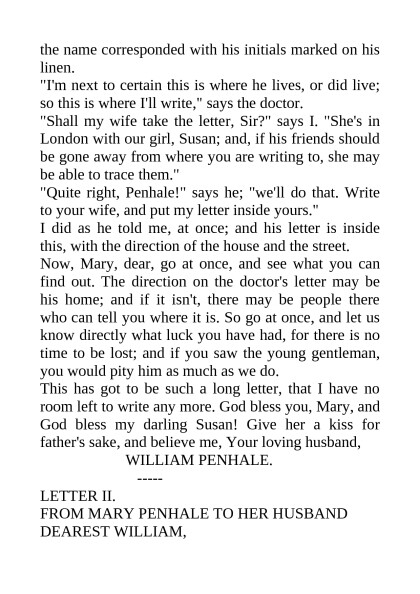 the name corresponded with his initials marked on his linen.
"I'm next to certain this is where he lives, or did live; so this is where I'll write," says the doctor.
"Shall my wife take the letter, Sir?" says I. "She's in London with our girl, Susan; and, if his friends should be gone away from where you are writing to, she may be able to trace them."
"Quite right, Penhale!" says he; "we'll do that. Write to your wife, and put my letter inside yours."
I did as he told me, at once; and his letter is inside this, with the direction of the house and the street.
Now, Mary, dear, go at once, and see what you can find out. The direction on the doctor's letter may be his home; and if it isn't, there may be people there who can tell you where it is. So go at once, and let us know directly what luck you have had, for there is no time to be lost; and if you saw the young gentleman, you would pity him as much as we do.
This has got to be such a long letter, that I have no room left to write any more. God bless you, Mary, and God bless my darling Susan! Give her a kiss for father's sake, and believe me, Your loving husband,
WILLIAM PENHALE.
-----
LETTER II.
FROM MARY PENHALE TO HER HUSBAND
DEAREST WILLIAM,